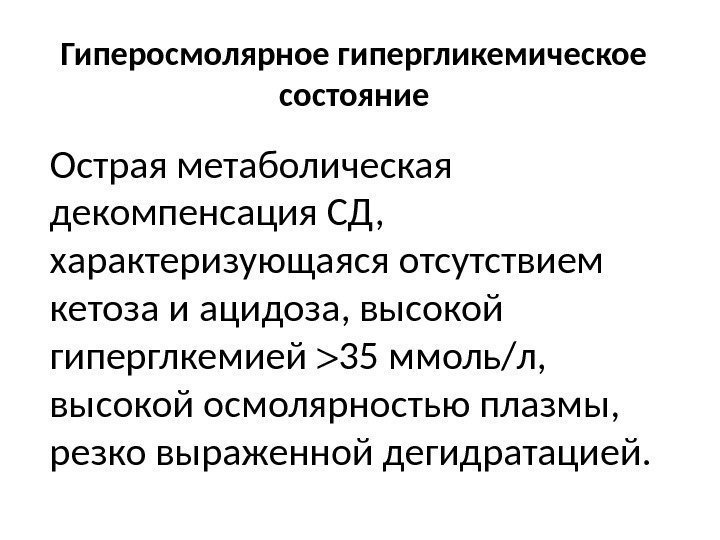 Гиперосмолярное гипергликемическое состояние

Острая метаболическая декомпенсация СД, характеризующаяся отсутствием кетоза и ацидоза, высокой гиперглкемией >35 ммоль/л, высокой осмолярностью плазмы, резко выраженной дегидратацией.